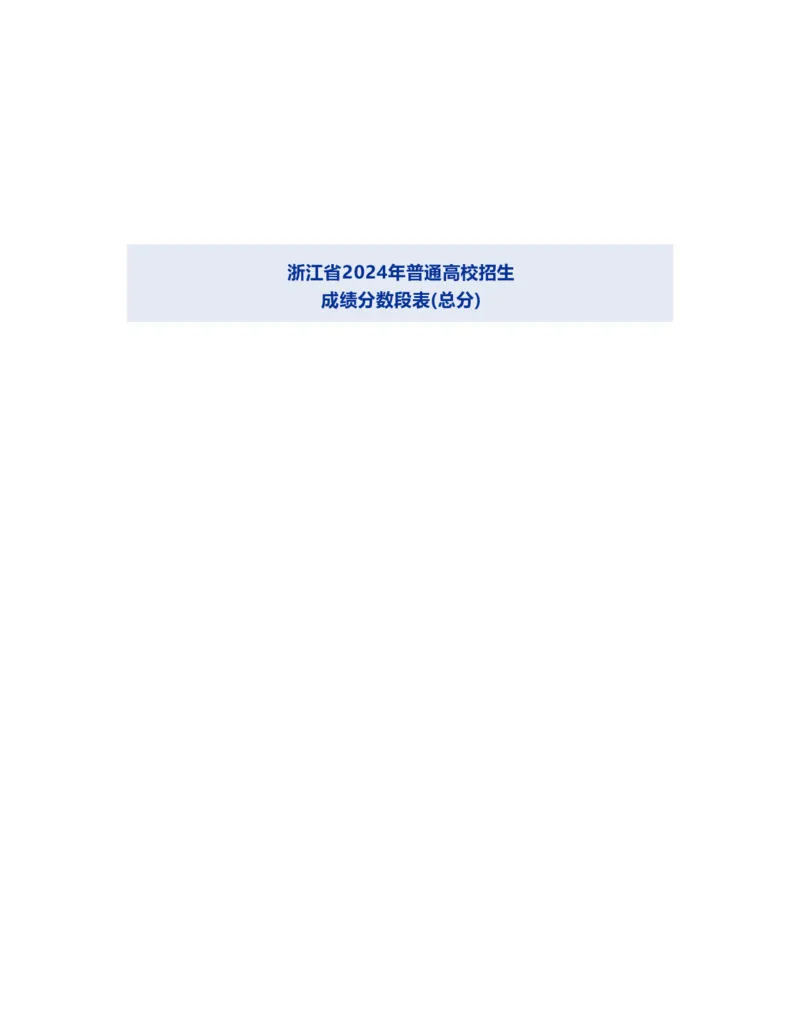 浙江省2024年普通高校招生
成绩分数段表(总分)